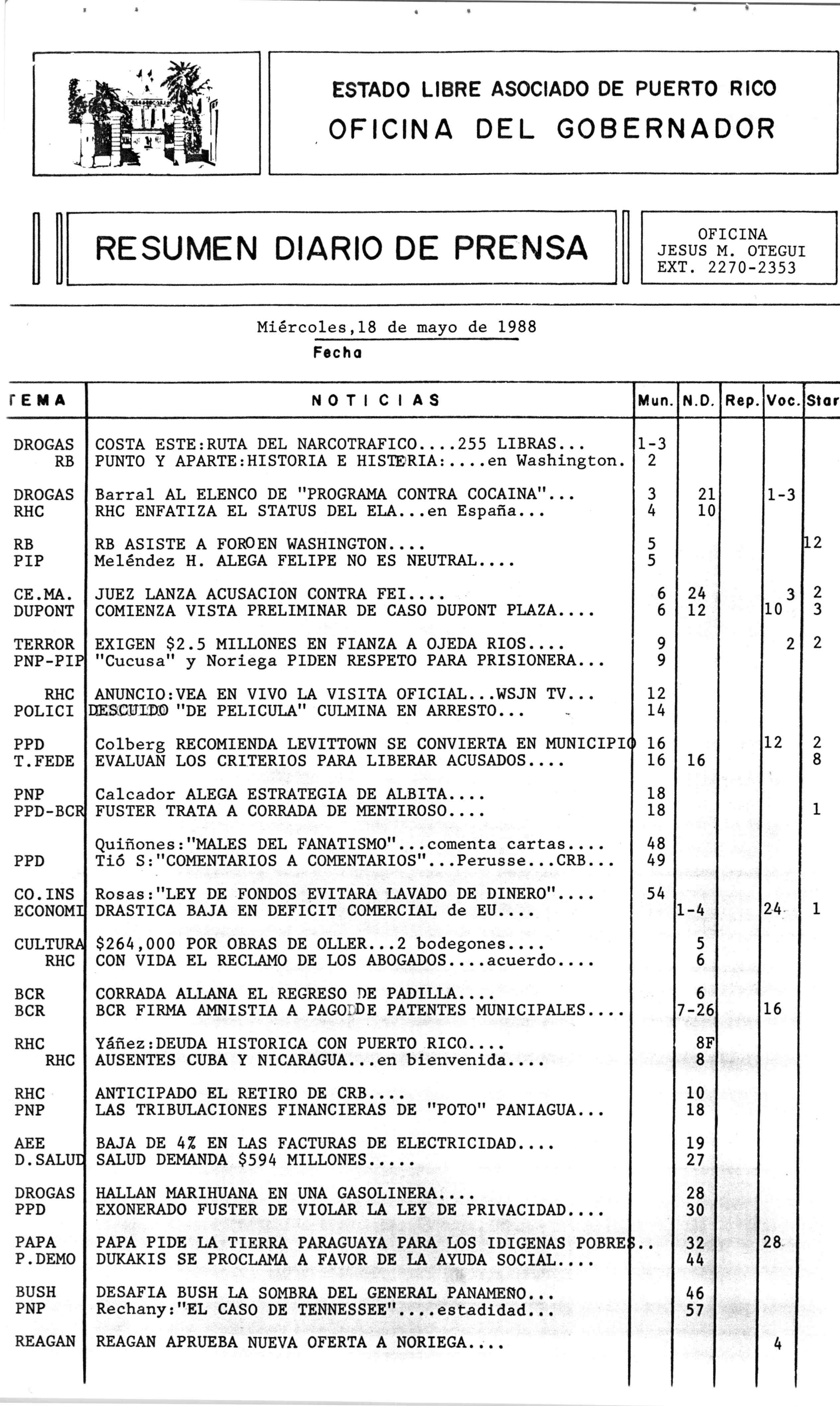 ESTADO LIBRE ASOCIADO DE PUERTO RICO
OFICINA DEL GOBERNADOR

RESUMEN DIARIO DE PRENSA

OFICINA
JESUS M. OTEGUI
EXT. 2270-2353

Miércoles,18 de mayo de 1988
Fecha

| TEMA | NOTICIAS | Mun. | N.D. | Rep. | Voc. | Star |
|---|---|---|---|---|---|---|
| DROGAS | COSTA ESTE:RUTA DEL NARCOTRAFICO....255 LIBRAS... | 1-3 | | | | |
| RB | PUNTO Y APARTE:HISTORIA E HISTERIA:....en Washington. | 2 | | | | |
| DROGAS | Barral AL ELENCO DE "PROGRAMA CONTRA COCAINA"... | 3 | 21 | | 1-3 | |
| RHC | RHC ENFATIZA EL STATUS DEL ELA...en España... | 4 | 10 | | | |
| RB | RB ASISTE A FORO EN WASHINGTON.... | 5 | | | | 12 |
| PIP | Meléndez H. ALEGA FELIPE NO ES NEUTRAL.... | 5 | | | | |
| CE.MA. | JUEZ LANZA ACUSACION CONTRA FEI.... | 6 | 24 | | 3 | 2 |
| DUPONT | COMIENZA VISTA PRELIMINAR DE CASO DUPONT PLAZA.... | 6 | 12 | | 10 | 3 |
| TERROR | EXIGEN $2.5 MILLONES EN FIANZA A OJEDA RIOS.... | 9 | | | 2 | 2 |
| PNP-PIP | "Cucusa" y Noriega PIDEN RESPETO PARA PRISIONERA... | 9 | | | | |
| RHC | ANUNCIO:VEA EN VIVO LA VISITA OFICIAL...WSJN TV... | 12 | | | | |
| POLICI | DESCUIDO "DE PELICULA" CULMINA EN ARRESTO... | 14 | | | | |
| PPD | Colberg RECOMIENDA LEVITTOWN SE CONVIERTA EN MUNICIPIO | 16 | | | 12 | 2 |
| T.FEDE | EVALUAN LOS CRITERIOS PARA LIBERAR ACUSADOS.... | 16 | 16 | | | 8 |
| PNP | Calcador ALEGA ESTRATEGIA DE ALBITA.... | 18 | | | | |
| PPD-BCR | FUSTER TRATA A CORRADA DE MENTIROSO.... | 18 | | | | 1 |
| | Quiñones:"MALES DEL FANATISMO"...comenta cartas.... | 48 | | | | |
| PPD | Tió S:"COMENTARIOS A COMENTARIOS"...Perusse...CRB... | 49 | | | | |
| CO.INS | Rosas:"LEY DE FONDOS EVITARA LAVADO DE DINERO".... | 54 | | | | |
| ECONOMI | DRASTICA BAJA EN DEFICIT COMERCIAL de EU.... | | 1-4 | | 24 | 1 |
| CULTURA | $264,000 POR OBRAS DE OLLER...2 bodegones.... | | 5 | | | |
| RHC | CON VIDA EL RECLAMO DE LOS ABOGADOS....acuerdo.... | | 6 | | | |
| BCR | CORRADA ALLANA EL REGRESO DE PADILLA.... | | 6 | | | |
| BCR | BCR FIRMA AMNISTIA A PAGO DE PATENTES MUNICIPALES.... | | 7-26 | | 16 | |
| RHC | Yáñez:DEUDA HISTORICA CON PUERTO RICO.... | | 8F | | | |
| RHC | AUSENTES CUBA Y NICARAGUA...en bienvenida.... | | 8 | | | |
| RHC | ANTICIPADO EL RETIRO DE CRB.... | | 10 | | | |
| PNP | LAS TRIBULACIONES FINANCIERAS DE "POTO" PANIAGUA... | | 18 | | | |
| AEE | BAJA DE 4% EN LAS FACTURAS DE ELECTRICIDAD.... | | 19 | | | |
| D.SALUD | SALUD DEMANDA $594 MILLONES..... | | 27 | | | |
| DROGAS | HALLAN MARIHUANA EN UNA GASOLINERA.... | | 28 | | | |
| PPD | EXONERADO FUSTER DE VIOLAR LA LEY DE PRIVACIDAD.... | | 30 | | | |
| PAPA | PAPA PIDE LA TIERRA PARAGUAYA PARA LOS IDIGENAS POBRES.. | | 32 | | 28 | |
| P.DEMO | DUKAKIS SE PROCLAMA A FAVOR DE LA AYUDA SOCIAL.... | | 44 | | | |
| BUSH | DESAFIA BUSH LA SOMBRA DEL GENERAL PANAMEÑO... | | 46 | | | |
| PNP | Rechany:"EL CASO DE TENNESSEE"....estadidad... | | 57 | | | |
| REAGAN | REAGAN APRUEBA NUEVA OFERTA A NORIEGA.... | | | | 4 | |